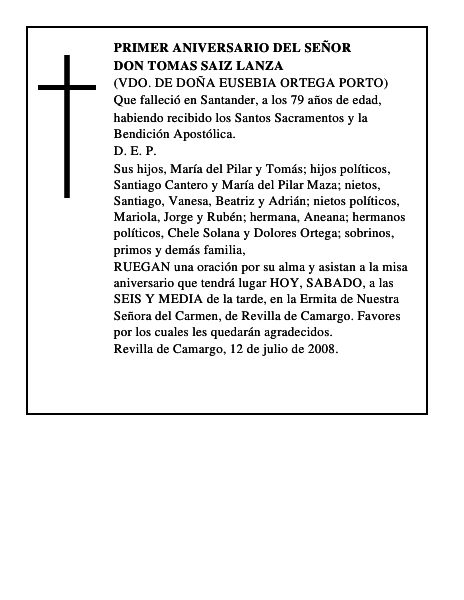 PRIMER ANIVERSARIO DEL SEÑOR
DON TOMAS SAIZ LANZA
(VDO. DE DOÑA EUSEBIA ORTEGA PORTO)
Que falleció en Santander, a los 79 años de edad, habiendo recibido los Santos Sacramentos y la Bendición Apostólica.
D. E. P.
Sus hijos, María del Pilar y Tomás; hijos políticos, Santiago Cantero y María del Pilar Maza; nietos, Santiago, Vanesa, Beatriz y Adrián; nietos políticos, Mariola, Jorge y Rubén; hermana, Aneana; hermanos políticos, Chele Solana y Dolores Ortega; sobrinos, primos y demás familia,
RUEGAN una oración por su alma y asistan a la misa aniversario que tendrá lugar HOY, SABADO, a las SEIS Y MEDIA de la tarde, en la Ermita de Nuestra Señora del Carmen, de Revilla de Camargo. Favores por los cuales les quedarán agradecidos.
Revilla de Camargo, 12 de julio de 2008.